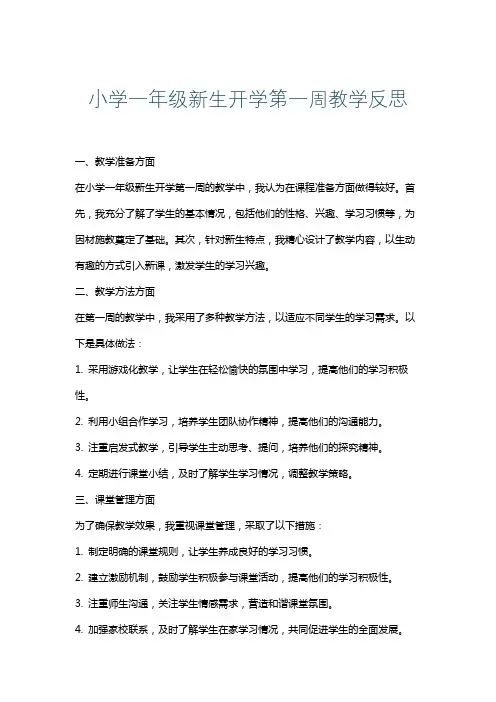 小学一年级新生开学第一周教学反思

一、教学准备方面

在小学一年级新生开学第一周的教学中，我认为在课程准备方面做得较好。首先，我充分了解了学生的基本情况，包括他们的性格、兴趣、学习习惯等，为因材施教奠定了基础。其次，针对新生特点，我精心设计了教学内容，以生动有趣的方式引入新课，激发学生的学习兴趣。

二、教学方法方面

在第一周的教学中，我采用了多种教学方法，以适应不同学生的学习需求。以下是具体做法：

1. 采用游戏化教学，让学生在轻松愉快的氛围中学习，提高他们的学习积极性。

2. 利用小组合作学习，培养学生团队协作精神，提高他们的沟通能力。

3. 注重启发式教学，引导学生主动思考、提问，培养他们的探究精神。

4. 定期进行课堂小结，及时了解学生学习情况，调整教学策略。

三、课堂管理方面

为了确保教学效果，我重视课堂管理，采取了以下措施：

1. 制定明确的课堂规则，让学生养成良好的学习习惯。

2. 建立激励机制，鼓励学生积极参与课堂活动，提高他们的学习积极性。

3. 注重师生沟通，关注学生情感需求，营造和谐课堂氛围。

4. 加强家校联系，及时了解学生在家学习情况，共同促进学生的全面发展。